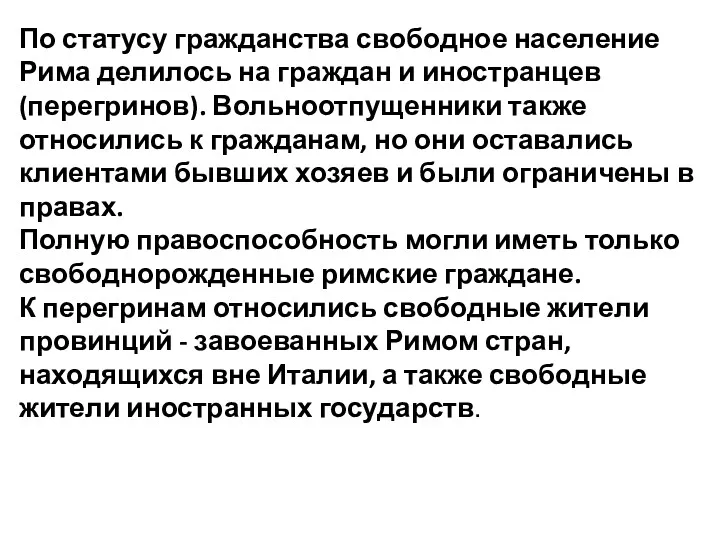 По статусу гражданства свободное население Рима делилось на граждан и иностранцев (перегринов). Вольноотпущенники также относились к гражданам, но они оставались клиентами бывших хозяев и были ограничены в правах.
Полную правоспособность могли иметь только свободнорожденные римские граждане.
К перегринам относились свободные жители провинций - завоеванных Римом стран, находящихся вне Италии, а также свободные жители иностранных государств.